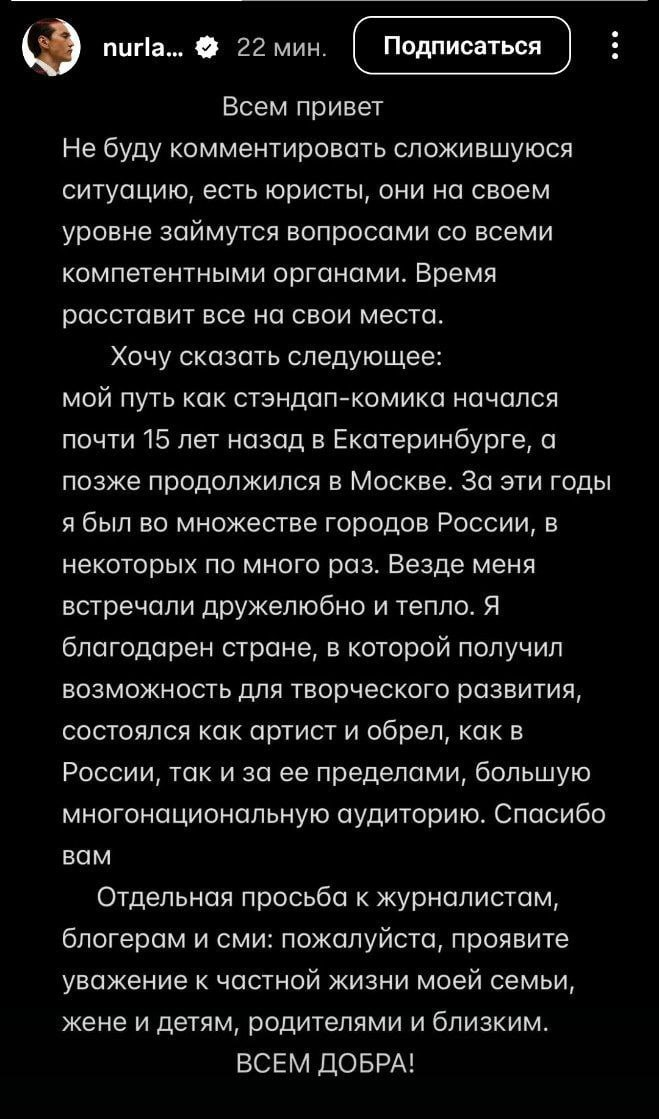 nurla... 22 мин. Подписаться

Всем привет
Не буду комментировать сложившуюся ситуацию, есть юристы, они на своем уровне займутся вопросами со всеми компетентными органами. Время расставит все на свои места.

Хочу сказать следующее:
мой путь как стэндап-комика начался почти 15 лет назад в Екатеринбурге, а позже продолжился в Москве. За эти годы я был во множестве городов России, в некоторых по много раз. Везде меня встречали дружелюбно и тепло. Я благодарен стране, в которой получил возможность для творческого развития, состоялся как артист и обрел, как в России, так и за ее пределами, большую многонациональную аудиторию. Спасибо вам

Отдельная просьба к журналистам, блогерам и сми: пожалуйста, проявите уважение к частной жизни моей семьи, жене и детям, родителями и близким.
ВСЕМ ДОБРА!